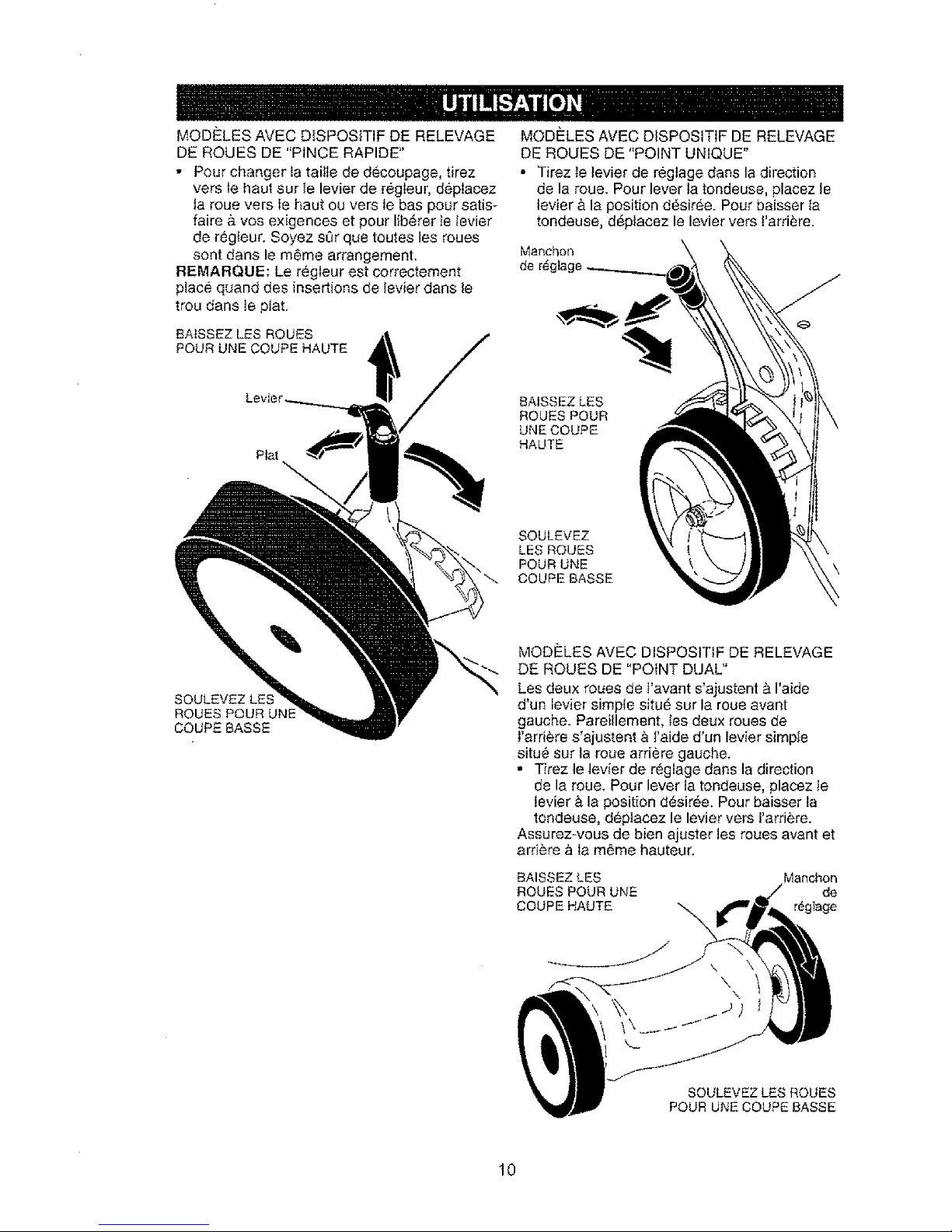 UTILISATION

MODÈLES AVEC DISPOSITIF DE RELEVAGE DE ROUES DE "PINCE RAPIDE"

• Pour changer la taille de découpage, tirez vers le haut sur le levier de régleur, déplacez la roue vers le haut ou vers le bas pour satisfaire à vos exigences et pour libérer le levier de régleur. Soyez sûr que toutes les roues sont dans le même arrangement.

REMARQUE: Le régleur est correctement placé quand des insertions de levier dans le trou dans le plat.

BAISSEZ LES ROUES POUR UNE COUPE HAUTE

Levier

Plat

SOULEVEZ LES ROUES POUR UNE COUPE BASSE

MODÈLES AVEC DISPOSITIF DE RELEVAGE DE ROUES DE "POINT UNIQUE"

• Tirez le levier de réglage dans la direction de la roue. Pour lever la tondeuse, placez le levier à la position désirée. Pour baisser la tondeuse, déplacez le levier vers l'arrière.

Manchon de réglage

BAISSEZ LES ROUES POUR UNE COUPE HAUTE

SOULEVEZ LES ROUES POUR UNE COUPE BASSE

MODÈLES AVEC DISPOSITIF DE RELEVAGE DE ROUES DE "POINT DUAL"

Les deux roues de l'avant s'ajustent à l'aide d'un levier simple situé sur la roue avant gauche. Pareillement, les deux roues de l'arrière s'ajustent à l'aide d'un levier simple situé sur la roue arrière gauche.

• Tirez le levier de réglage dans la direction de la roue. Pour lever la tondeuse, placez le levier à la position désirée. Pour baisser la tondeuse, déplacez le levier vers l'arrière.

Assurez-vous de bien ajuster les roues avant et arrière à la même hauteur.

BAISSEZ LES ROUES POUR UNE COUPE HAUTE

Manchon de réglage

SOULEVEZ LES ROUES POUR UNE COUPE BASSE

10